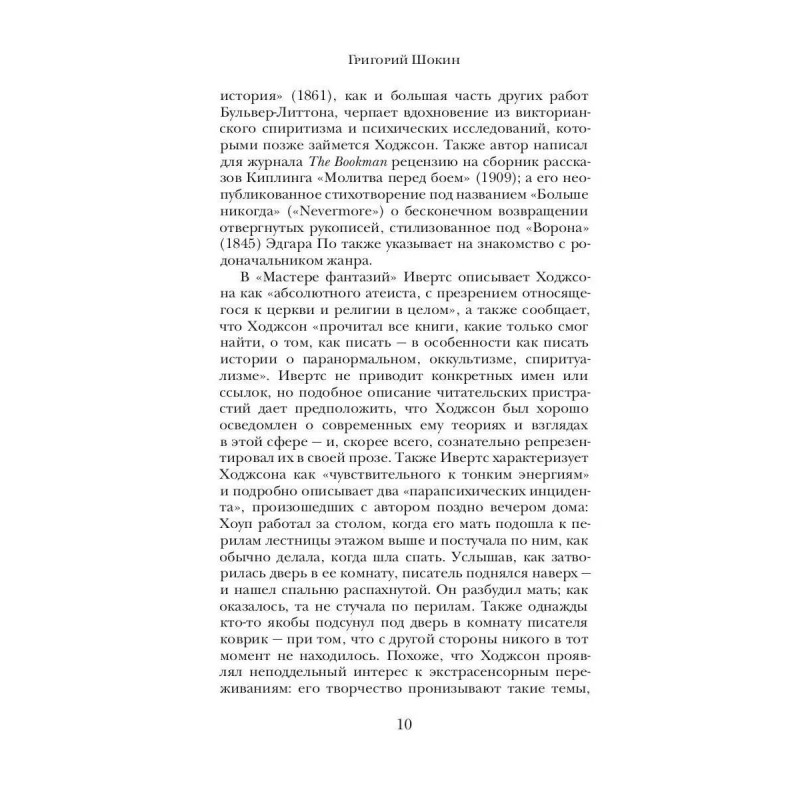 Григорий Шокин

история» (1861), как и большая часть других работ Бульвер-Литтона, черпает вдохновение из викторианского спиритизма и психических исследований, которыми позже займется Ходжсон. Также автор написал для журнала The Bookman рецензию на сборник рассказов Киплинга «Молитва перед боем» (1909); а его неопубликованное стихотворение под названием «Больше никогда» («Nevermore») о бесконечном возвращении отвергнутых рукописей, стилизованное под «Ворона» (1845) Эдгара По также указывает на знакомство с родоначальником жанра.

В «Мастере фантазий» Ивертс описывает Ходжсона как «абсолютного атеиста, с презрением относящегося к церкви и религии в целом», а также сообщает, что Ходжсон «прочитал все книги, какие только смог найти, о том, как писать — в особенности как писать истории о паранормальном, оккультизме, спиритуализме». Ивертс не приводит конкретных имен или ссылок, но подобное описание читательских пристрастий дает предположить, что Ходжсон был хорошо осведомлен о современных ему теориях и взглядах в этой сфере — и, скорее всего, сознательно репрезентировал их в своей прозе. Также Ивертс характеризует Ходжсона как «чувствительного к тонким энергиям» и подробно описывает два «парапсихических инцидента», произошедших с автором поздно вечером дома: Хоуп работал за столом, когда его мать подошла к перилам лестницы этажом выше и постучала по ним, как обычно делала, когда шла спать. Услышав, как затворилась дверь в ее комнату, писатель поднялся наверх — и нашел спальню распахнутой. Он разбудил мать; как оказалось, та не стучала по перилам. Также однажды кто-то якобы подсунул под дверь в комнату писателя коврик — при том, что с другой стороны никого в тот момент не находилось. Похоже, что Ходжсон проявлял неподдельный интерес к экстрасенсорным переживаниям: его творчество пронизывают такие темы,

10